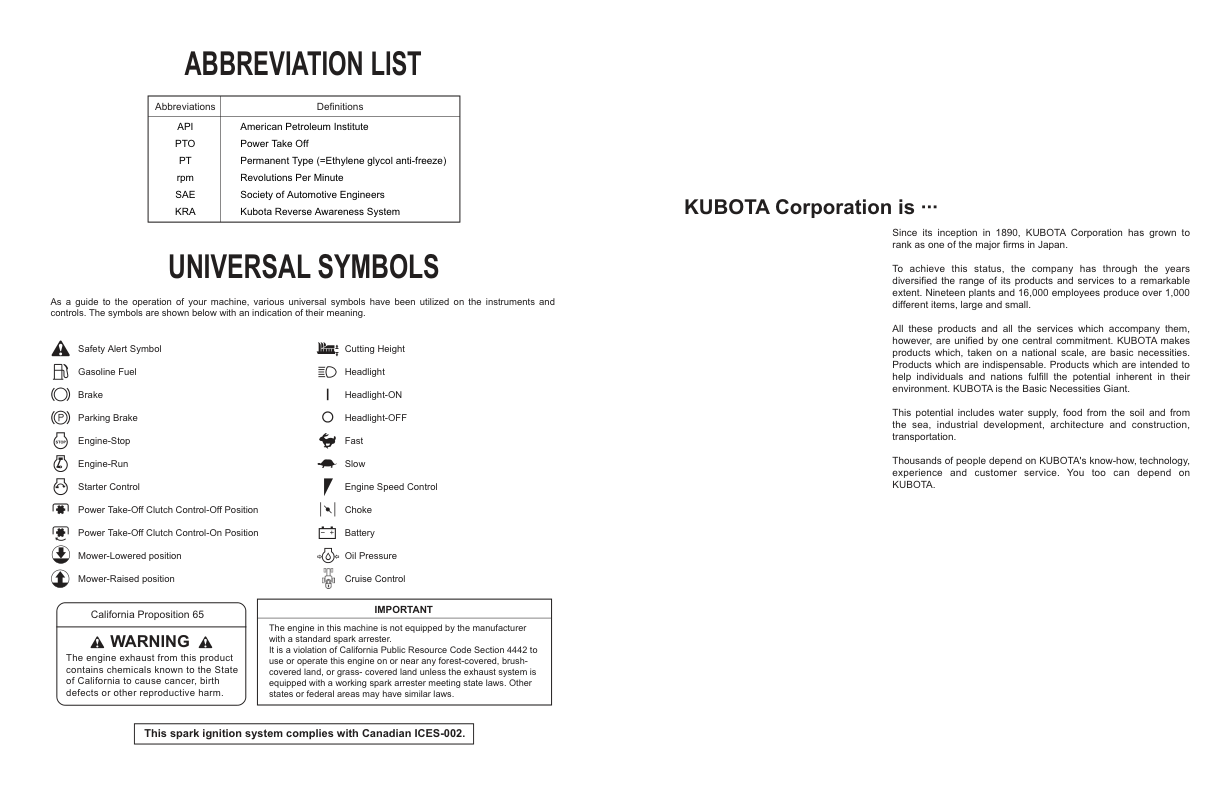 ABBREVIATION LIST

| Abbreviations | Definitions |
|---|---|
| API | American Petroleum Institute |
| PTO | Power Take Off |
| PT | Permanent Type (=Ethylene glycol anti-freeze) |
| rpm | Revolutions Per Minute |
| SAE | Society of Automotive Engineers |
| KRA | Kubota Reverse Awareness System |

UNIVERSAL SYMBOLS

As a guide to the operation of your machine, various universal symbols have been utilized on the instruments and controls. The symbols are shown below with an indication of their meaning.

Safety Alert Symbol
Gasoline Fuel
Brake
Parking Brake
Engine-Stop
Engine-Run
Starter Control
Power Take-Off Clutch Control-Off Position
Power Take-Off Clutch Control-On Position
Mower-Lowered position
Mower-Raised position

Cutting Height
Headlight
Headlight-ON
Headlight-OFF
Fast
Slow
Engine Speed Control
Choke
Battery
Oil Pressure
Cruise Control

California Proposition 65

WARNING

The engine exhaust from this product contains chemicals known to the State of California to cause cancer, birth defects or other reproductive harm.

IMPORTANT

The engine in this machine is not equipped by the manufacturer with a standard spark arrester.
It is a violation of California Public Resource Code Section 4442 to use or operate this engine on or near any forest-covered, brush-covered land, or grass- covered land unless the exhaust system is equipped with a working spark arrester meeting state laws. Other states or federal areas may have similar laws.

This spark ignition system complies with Canadian ICES-002.

KUBOTA Corporation is ···

Since its inception in 1890, KUBOTA Corporation has grown to rank as one of the major firms in Japan.

To achieve this status, the company has through the years diversified the range of its products and services to a remarkable extent. Nineteen plants and 16,000 employees produce over 1,000 different items, large and small.

All these products and all the services which accompany them, however, are unified by one central commitment. KUBOTA makes products which, taken on a national scale, are basic necessities. Products which are indispensable. Products which are intended to help individuals and nations fulfill the potential inherent in their environment. KUBOTA is the Basic Necessities Giant.

This potential includes water supply, food from the soil and from the sea, industrial development, architecture and construction, transportation.

Thousands of people depend on KUBOTA's know-how, technology, experience and customer service. You too can depend on KUBOTA.